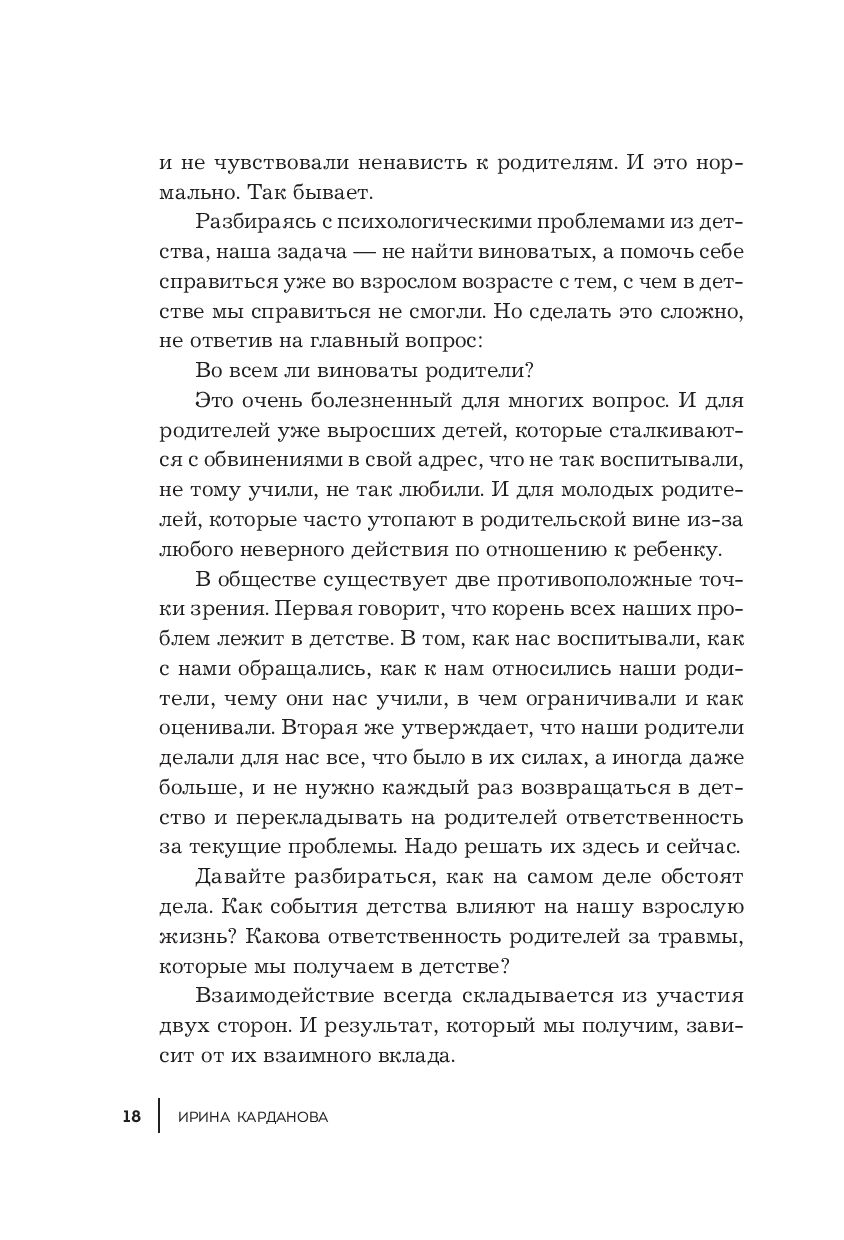 и не чувствовали ненависть к родителям. И это нормально. Так бывает.

Разбираясь с психологическими проблемами из детства, наша задача — не найти виноватых, а помочь себе справиться уже во взрослом возрасте с тем, с чем в детстве мы справиться не смогли. Но сделать это сложно, не ответив на главный вопрос:

Во всем ли виноваты родители?

Это очень болезненный для многих вопрос. И для родителей уже выросших детей, которые сталкиваются с обвинениями в свой адрес, что не так воспитывали, не тому учили, не так любили. И для молодых родителей, которые часто утопают в родительской вине из-за любого неверного действия по отношению к ребенку.

В обществе существует две противоположные точки зрения. Первая говорит, что корень всех наших проблем лежит в детстве. В том, как нас воспитывали, как с нами обращались, как к нам относились наши родители, чему они нас учили, в чем ограничивали и как оценивали. Вторая же утверждает, что наши родители делали для нас все, что было в их силах, а иногда даже больше, и не нужно каждый раз возвращаться в детство и перекладывать на родителей ответственность за текущие проблемы. Надо решать их здесь и сейчас.

Давайте разбираться, как на самом деле обстоят дела. Как события детства влияют на нашу взрослую жизнь? Какова ответственность родителей за травмы, которые мы получаем в детстве?

Взаимодействие всегда складывается из участия двух сторон. И результат, который мы получим, зависит от их взаимного вклада.

18 ИРИНА КАРДАНОВА